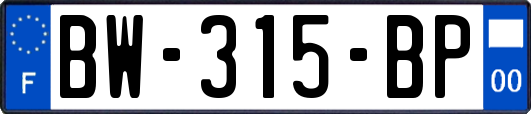 F
BW-315-BP
00